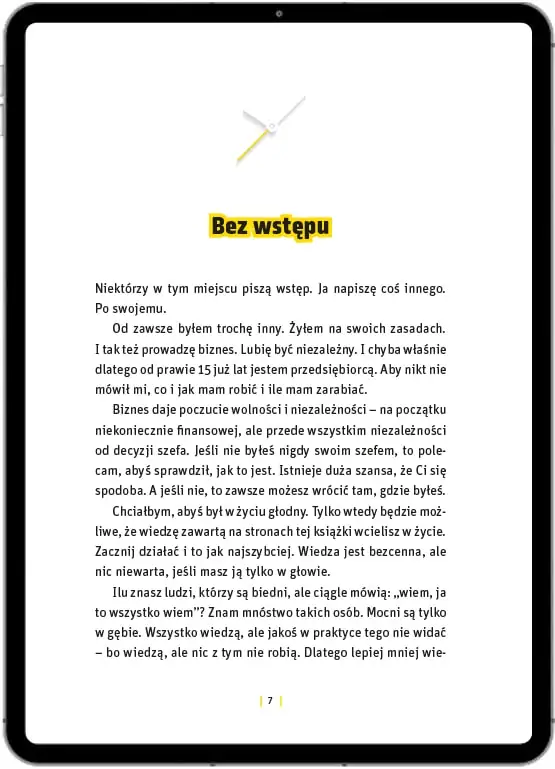 Bez wstępu

Niektórzy w tym miejscu piszą wstęp. Ja napiszę coś innego. Po swojemu.

Od zawsze byłem trochę inny. Żyłem na swoich zasadach. I tak też prowadzę biznes. Lubię być niezależny. I chyba właśnie dlatego od prawie 15 już lat jestem przedsiębiorcą. Aby nikt nie mówił mi, co i jak mam robić i ile mam zarabiać.

Biznes daje poczucie wolności i niezależności – na początku niekoniecznie finansowej, ale przede wszystkim niezależności od decyzji szefa. Jeśli nie byłeś nigdy swoim szefem, to polecam, abyś sprawdził, jak to jest. Istnieje duża szansa, że Ci się spodoba. A jeśli nie, to zawsze możesz wrócić tam, gdzie byłeś.

Chciałbym, abyś był w życiu głodny. Tylko wtedy będzie możliwe, że wiedzę zawartą na stronach tej książki wcielisz w życie. Zacznij działać i to jak najszybciej. Wiedza jest bezcenna, ale nic niewarta, jeśli masz ją tylko w głowie.

Ilu znasz ludzi, którzy są biedni, ale ciągle mówią: „wiem, ja to wszystko wiem"? Znam mnóstwo takich osób. Mocni są tylko w gębie. Wszystko wiedzą, ale jakoś w praktyce tego nie widać – bo wiedzą, ale nic z tym nie robią. Dlatego lepiej mniej wie-

7